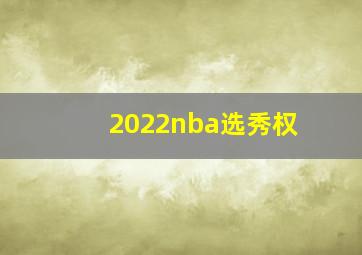 2022nba选秀权